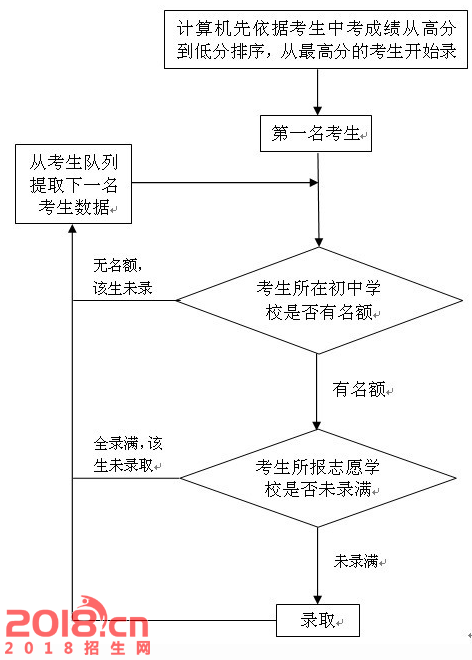 计算机先依据考生中考成绩从高分到低分排序，从最高分的考生开始录

第一名考生

从考生队列提取下一名考生数据

无名额，该生未录

考生所在初中学校是否有名额

有名额

全录满，该生未录取

考生所报志愿学校是否未录满

未录满

录取

2018.cn
2018招生网